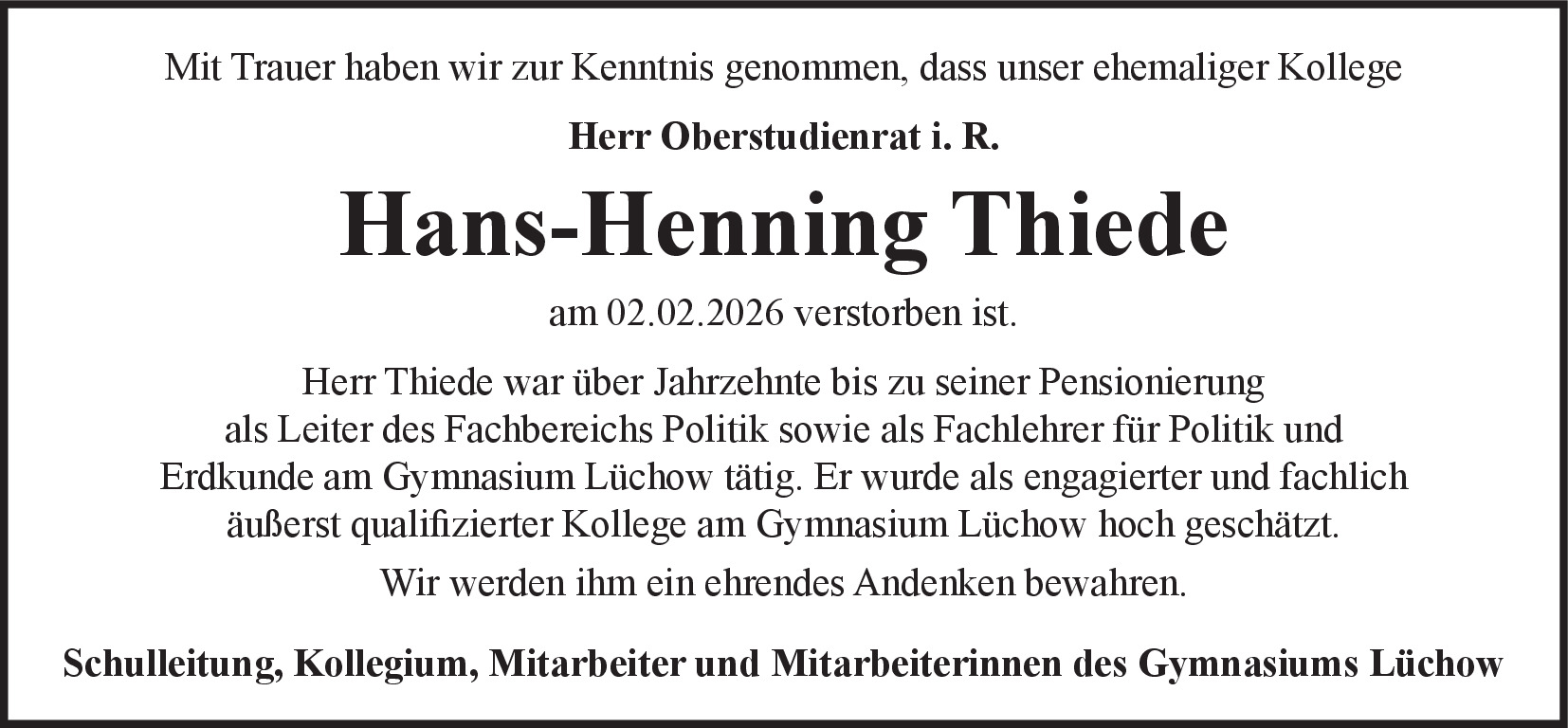 Mit Trauer haben wir zur Kenntnis genommen, dass unser ehemaliger Kollege

Herr Oberstudienrat i. R.

Hans-Henning Thiede

am 02.02.2026 verstorben ist.

Herr Thiede war über Jahrzehnte bis zu seiner Pensionierung als Leiter des Fachbereichs Politik sowie als Fachlehrer für Politik und Erdkunde am Gymnasium Lüchow tätig. Er wurde als engagierter und fachlich äußerst qualifizierter Kollege am Gymnasium Lüchow hoch geschätzt.

Wir werden ihm ein ehrendes Andenken bewahren.

Schulleitung, Kollegium, Mitarbeiter und Mitarbeiterinnen des Gymnasiums Lüchow